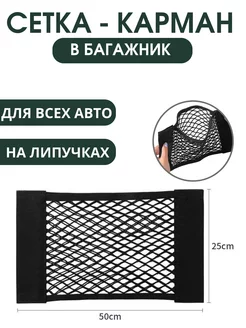 СЕТКА - КАРМАН
В БАГАЖНИК

ДЛЯ ВСЕХ АВТО

НА ЛИПУЧКАХ

25cm

50cm